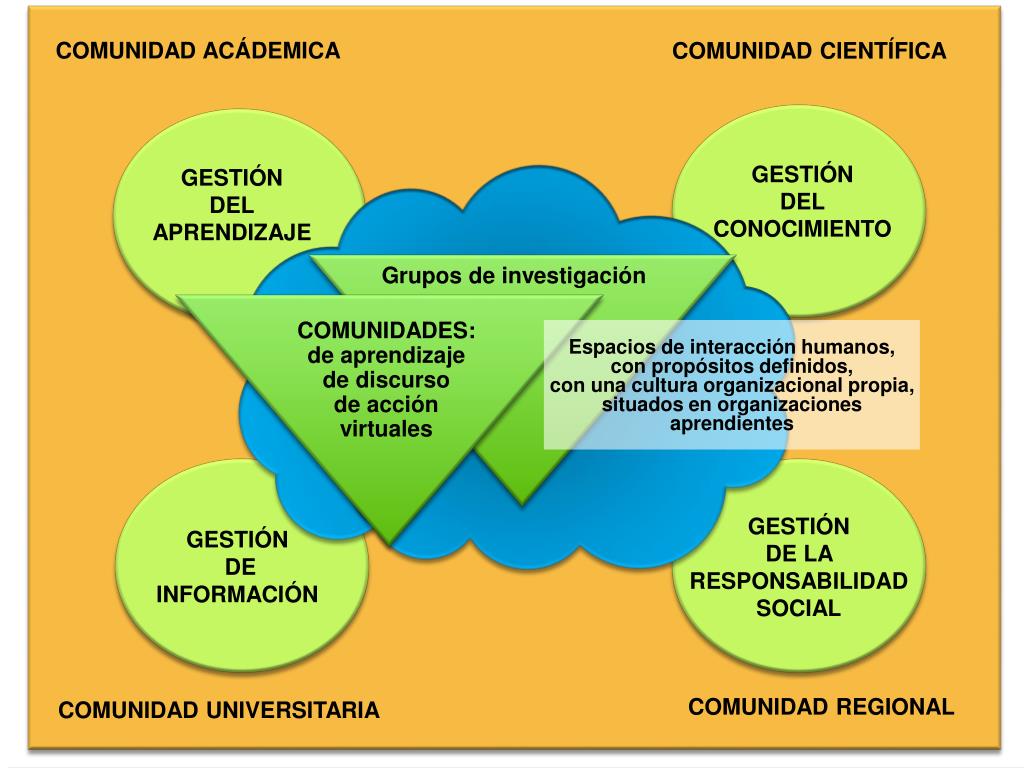 COMUNIDAD ACÁDEMICA

COMUNIDAD CIENTÍFICA

GESTIÓN DEL APRENDIZAJE

GESTIÓN DEL CONOCIMIENTO

Grupos de investigación

COMUNIDADES: de aprendizaje de discurso de acción virtuales

Espacios de interacción humanos, con propósitos definidos, con una cultura organizacional propia, situados en organizaciones aprendientes

GESTIÓN DE INFORMACIÓN

GESTIÓN DE LA RESPONSABILIDAD SOCIAL

COMUNIDAD UNIVERSITARIA

COMUNIDAD REGIONAL